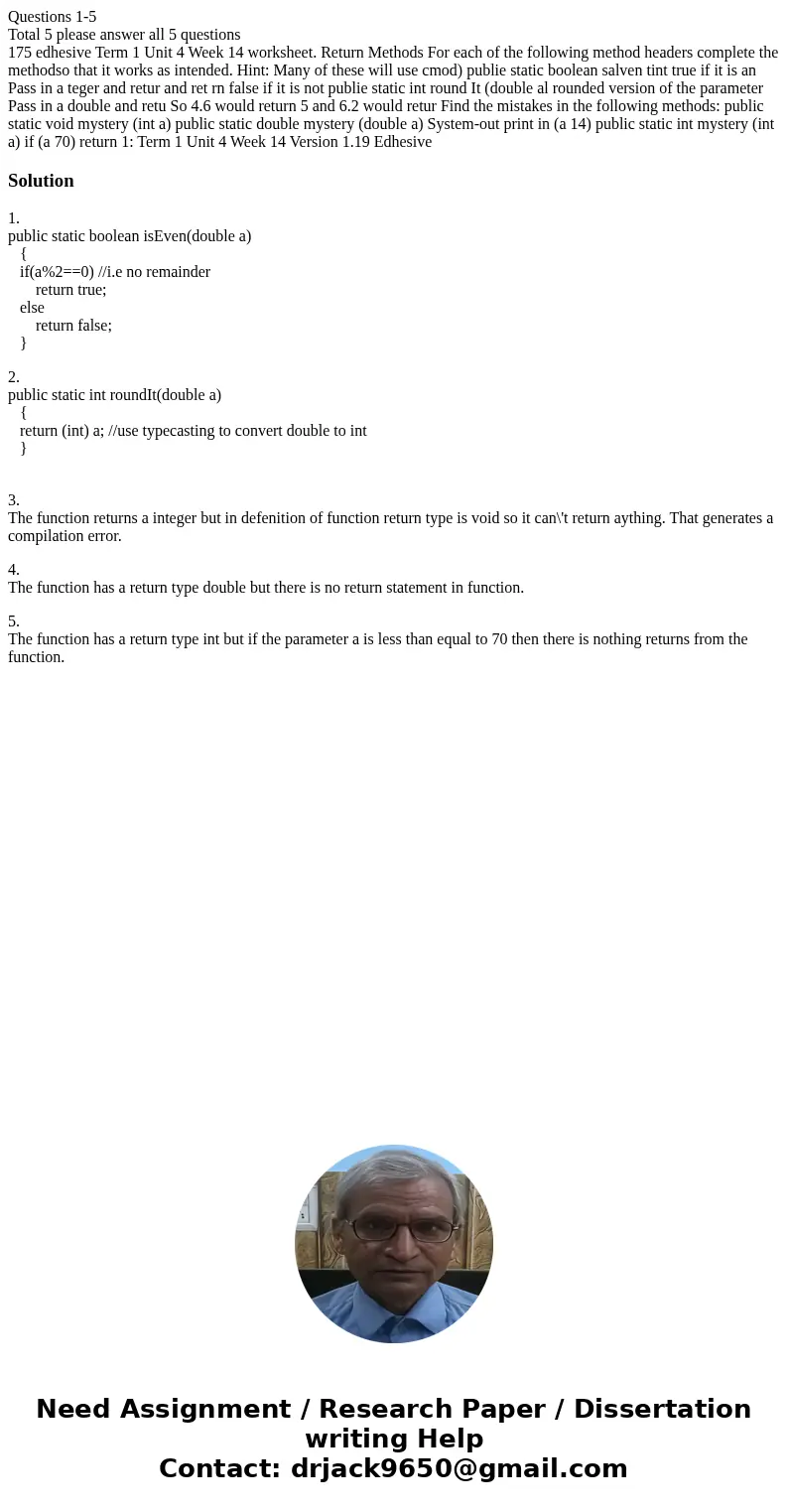 Questions 1-5
Total 5 please answer all 5 questions
175 edhesive Term 1 Unit 4 Week 14 worksheet. Return Methods For each of the following method headers complete the methodso that it works as intended. Hint: Many of these will use cmod) publie static boolean salven tint true if it is an Pass in a teger and retur and ret rn false if it is not publie static int round It (double al rounded version of the parameter Pass in a double and retu So 4.6 would return 5 and 6.2 would retur Find the mistakes in the following methods: public static void mystery (int a) public static double mystery (double a) System-out print in (a 14) public static int mystery (int a) if (a 70) return 1: Term 1 Unit 4 Week 14 Version 1.19 Edhesive

Solution

1.
public static boolean isEven(double a)
{
if(a%2==0) //i.e no remainder
return true;
else
return false;
}

2.
public static int roundIt(double a)
{
return (int) a; //use typecasting to convert double to int
}

3.
The function returns a integer but in defenition of function return type is void so it can\'t return aything. That generates a compilation error.

4.
The function has a return type double but there is no return statement in function.

5.
The function has a return type int but if the parameter a is less than equal to 70 then there is nothing returns from the function.

Need Assignment / Research Paper / Dissertation writing Help
Contact: drjack9650@gmail.com